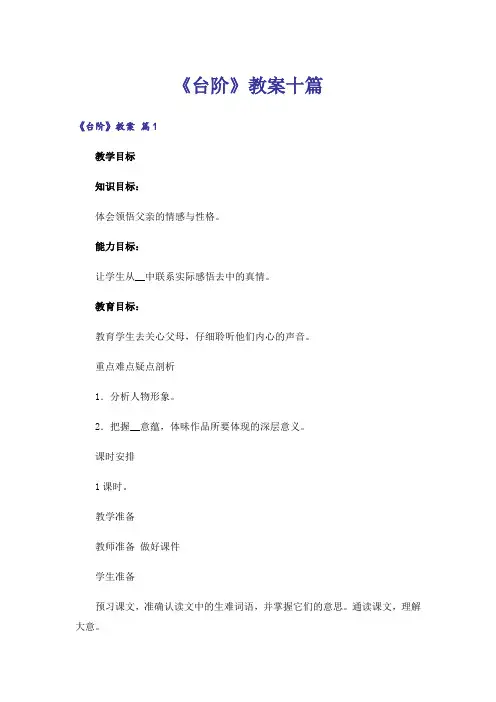 《台阶》教案十篇

《台阶》教案 篇1

教学目标

知识目标：

体会领悟父亲的情感与性格。

能力目标：

让学生从__中联系实际感悟去中的真情。

教育目标：

教育学生去关心父母，仔细聆听他们内心的声音。

重点难点疑点剖析

1．分析人物形象。

2．把握__意蕴，体味作品所要体现的深层意义。

课时安排

1课时。

教学准备

教师准备 做好课件

学生准备

预习课文，准确认读文中的生难词语，并掌握它们的意思。通读课文，理解大意。